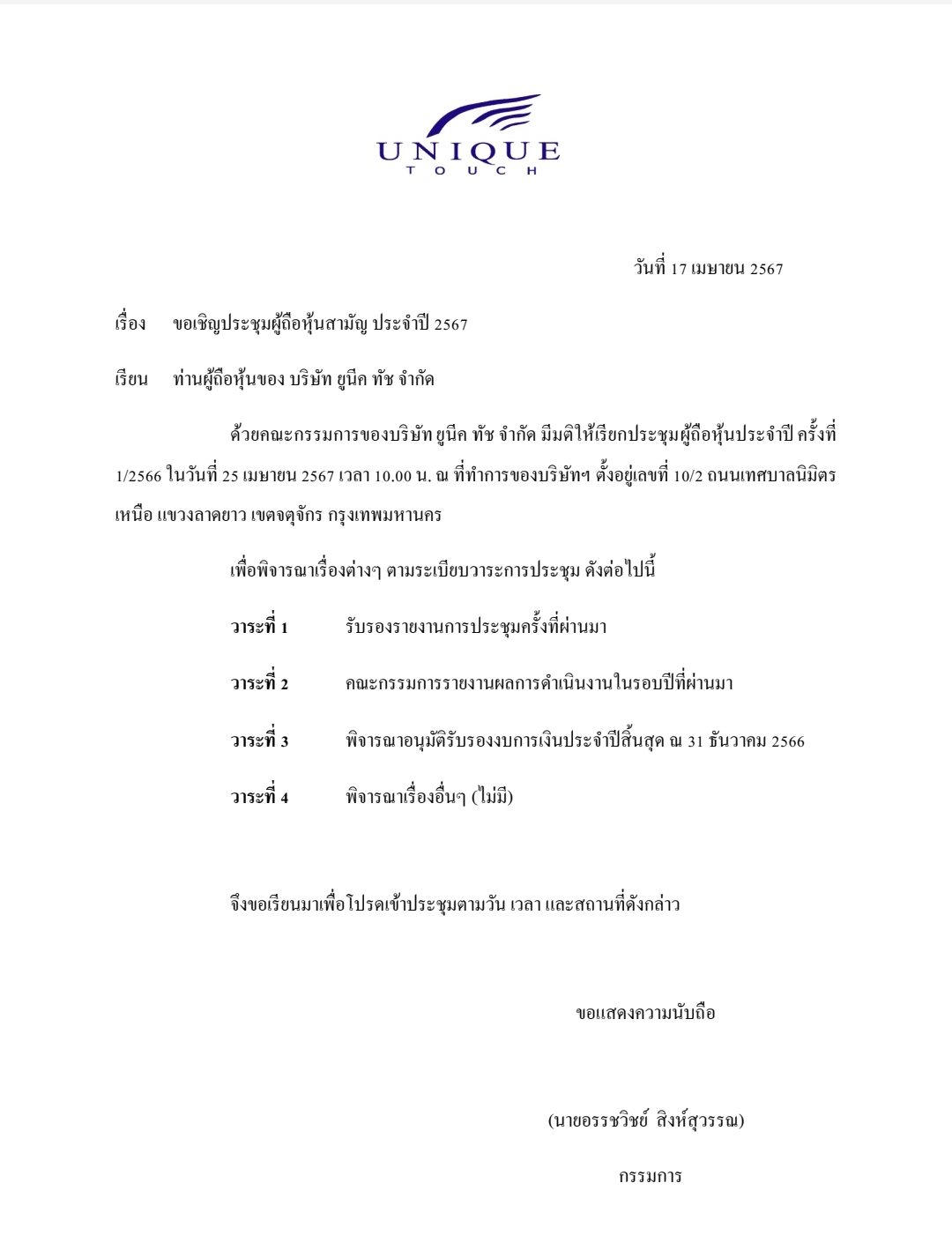 UNIQUE
TOUCH

วันที่ 17 เมษายน 2567

เรื่อง ขอเชิญประชุมผู้ถือหุ้นสามัญ ประจำปี 2567

เรียน ท่านผู้ถือหุ้นของ บริษัท ยูนีค ทัช จำกัด

ด้วยคณะกรรมการของบริษัท ยูนีค ทัช จำกัด มีมติให้เรียกประชุมผู้ถือหุ้นประจำปี ครั้งที่ 1/2566 ในวันที่ 25 เมษายน 2567 เวลา 10.00 น. ณ ที่ทำการของบริษัทฯ ตั้งอยู่เลขที่ 10/2 ถนนเทศบาลนิมิตรเหนือ แขวงลาดยาว เขตจตุจักร กรุงเทพมหานคร

เพื่อพิจารณาเรื่องต่างๆ ตามระเบียบวาระการประชุม ดังต่อไปนี้

วาระที่ 1 รับรองรายงานการประชุมครั้งที่ผ่านมา

วาระที่ 2 คณะกรรมการรายงานผลการดำเนินงานในรอบปีที่ผ่านมา

วาระที่ 3 พิจารณาอนุมัติรับรองงบการเงินประจำปีสิ้นสุด ณ 31 ธันวาคม 2566

วาระที่ 4 พิจารณาเรื่องอื่นๆ (ไม่มี)

จึงขอเรียนมาเพื่อโปรดเข้าประชุมตามวัน เวลา และสถานที่ดังกล่าว

ขอแสดงความนับถือ

(นายอรรชวิชย์ สิงห์สุวรรณ)

กรรมการ